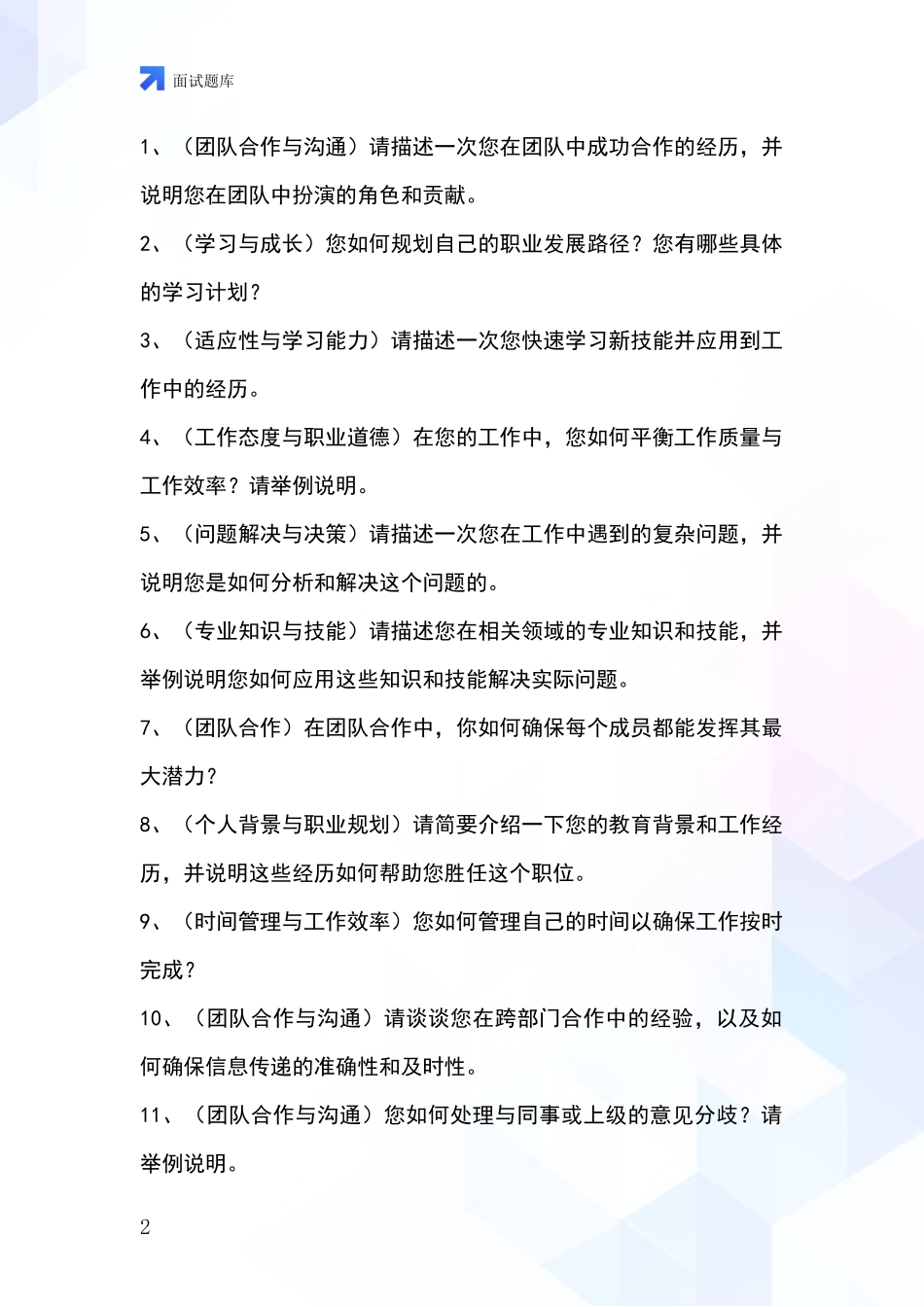 面试题库

1、（团队合作与沟通）请描述一次您在团队中成功合作的经历，并说明您在团队中扮演的角色和贡献。

2、（学习与成长）您如何规划自己的职业发展路径？您有哪些具体的学习计划？

3、（适应性与学习能力）请描述一次您快速学习新技能并应用到工作中的经历。

4、（工作态度与职业道德）在您的工作中，您如何平衡工作质量与工作效率？请举例说明。

5、（问题解决与决策）请描述一次您在工作中遇到的复杂问题，并说明您是如何分析和解决这个问题的。

6、（专业知识与技能）请描述您在相关领域的专业知识和技能，并举例说明您如何应用这些知识和技能解决实际问题。

7、（团队合作）在团队合作中，你如何确保每个成员都能发挥其最大潜力？

8、（个人背景与职业规划）请简要介绍一下您的教育背景和工作经历，并说明这些经历如何帮助您胜任这个职位。

9、（时间管理与工作效率）您如何管理自己的时间以确保工作按时完成？

10、（团队合作与沟通）请谈谈您在跨部门合作中的经验，以及如何确保信息传递的准确性和及时性。

11、（团队合作与沟通）您如何处理与同事或上级的意见分歧？请举例说明。

2